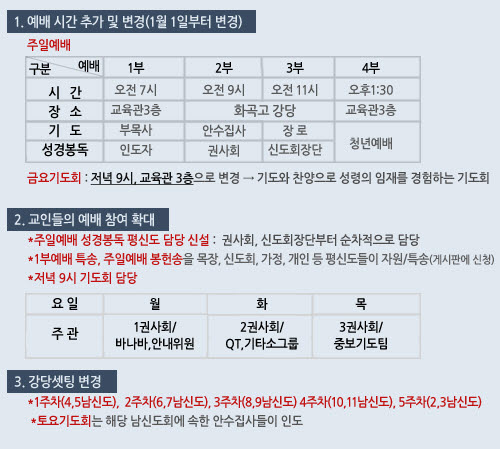 1. 예배 시간 추가 및 변경(1월 1일부터 변경)

주일예배

| 구분 예배 | 1부 | 2부 | 3부 | 4부 |
|---|---|---|---|---|
| 시 간 | 오전 7시 | 오전 9시 | 오전 11시 | 오후1:30 |
| 장 소 | 교육관3층 | 화곡고 강당 | 화곡고 강당 | 교육관3층 |
| 기 도 | 부목사 | 안수집사 | 장 로 | 청년예배 |
| 성경봉독 | 인도자 | 권사회 | 신도회장단 | 청년예배 |

금요기도회 : 저녁 9시, 교육관 3층으로 변경 → 기도와 찬양으로 성령의 임재를 경험하는 기도회

2. 교인들의 예배 참여 확대

*주일예배 성경봉독 평신도 담당 신설 : 권사회, 신도회장단부터 순차적으로 담당
*1부예배 특송, 주일예배 봉헌송을 목장, 신도회, 가정, 개인 등 평신도들이 자원/특송(게시판에 신청)
*저녁 9시 기도회 담당

| 요 일 | 월 | 화 | 목 |
|---|---|---|---|
| 주 관 | 1권사회/ 바나바,안내위원 | 2권사회/ QT,기타소그룹 | 3권사회/ 중보기도팀 |

3. 강당셋팅 변경

*1주차(4,5남신도), 2주차(6,7남신도), 3주차(8,9남신도) 4주차(10,11남신도), 5주차(2,3남신도)
*토요기도회는 해당 남신도회에 속한 안수집사들이 인도